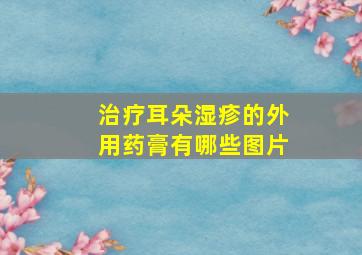 治疗耳朵湿疹的外用药膏有哪些图片